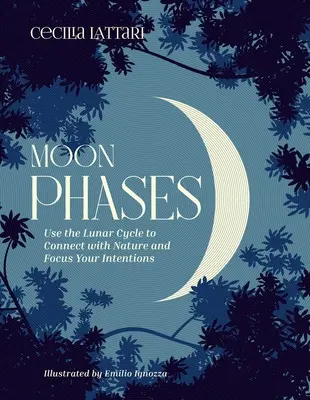 CECILIA LATTARI

MOON PHASES

Use the Lunar Cycle to Connect with Nature and Focus Your Intentions

Illustrated by Emilio Ignozza